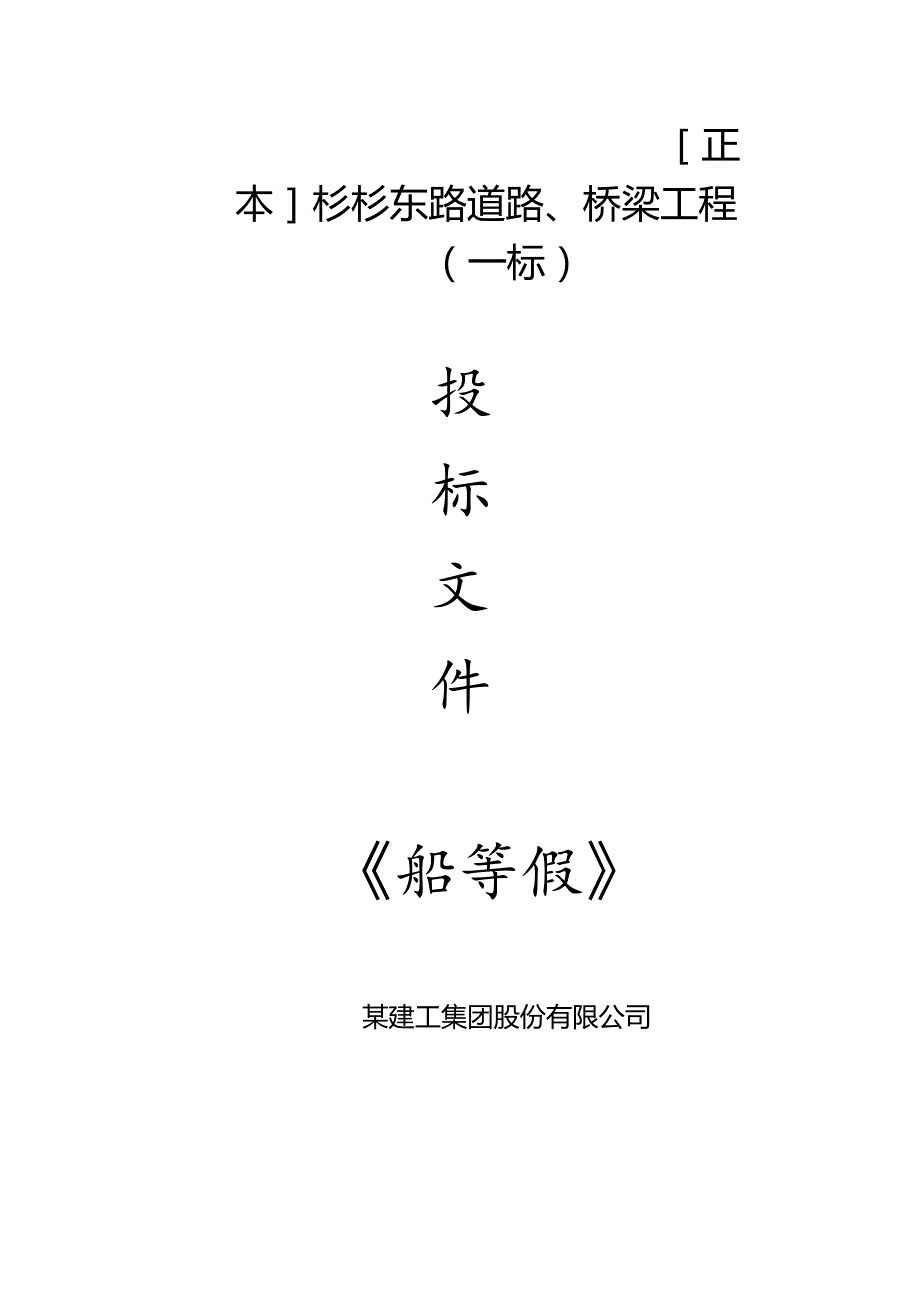 ［正本］杉杉东路道路、桥梁工程（一标）

投

标

文

件

《船等假》

某建工集团股份有限公司